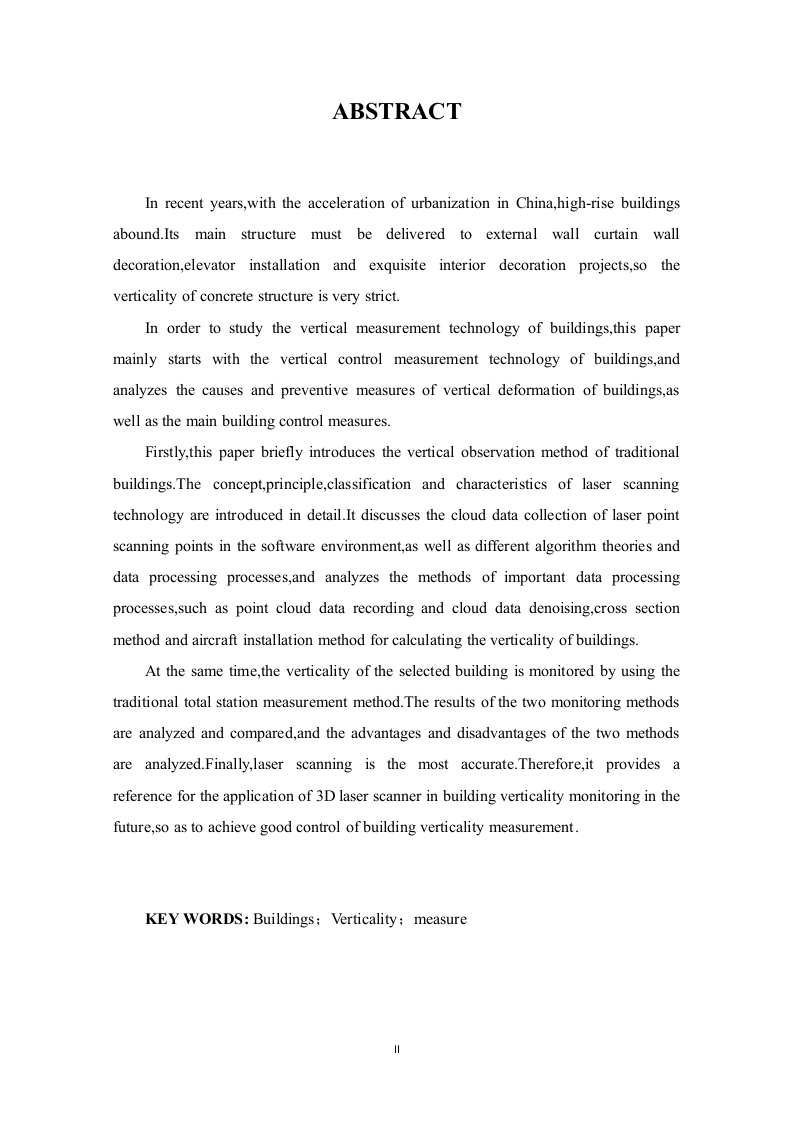 ABSTRACT

In recent years,with the acceleration of urbanization in China,high-rise buildings abound.Its main structure must be delivered to external wall curtain wall decoration,elevator installation and exquisite interior decoration projects,so the verticality of concrete structure is very strict.

In order to study the vertical measurement technology of buildings,this paper mainly starts with the vertical control measurement technology of buildings,and analyzes the causes and preventive measures of vertical deformation of buildings,as well as the main building control measures.

Firstly,this paper briefly introduces the vertical observation method of traditional buildings.The concept,principle,classification and characteristics of laser scanning technology are introduced in detail.It discusses the cloud data collection of laser point scanning points in the software environment,as well as different algorithm theories and data processing processes,and analyzes the methods of important data processing processes,such as point cloud data recording and cloud data denoising,cross section method and aircraft installation method for calculating the verticality of buildings.

At the same time,the verticality of the selected building is monitored by using the traditional total station measurement method.The results of the two monitoring methods are analyzed and compared,and the advantages and disadvantages of the two methods are analyzed.Finally,laser scanning is the most accurate.Therefore,it provides a reference for the application of 3D laser scanner in building verticality monitoring in the future,so as to achieve good control of building verticality measurement.

KEY WORDS: Buildings；Verticality；measure

II